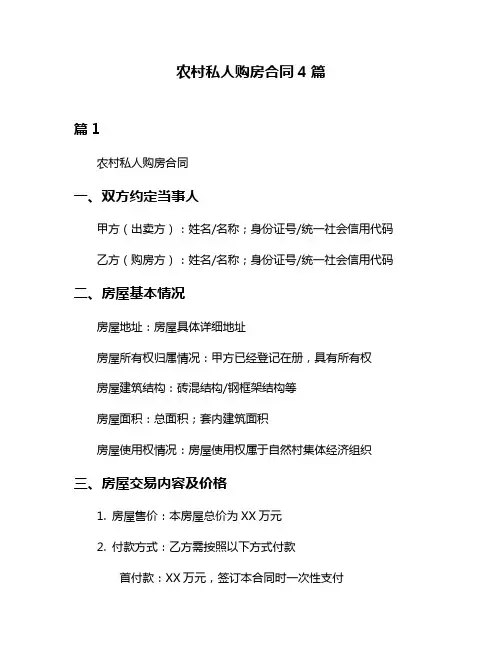 农村私人购房合同 4 篇

篇 1

农村私人购房合同

一、双方约定当事人

甲方（出卖方）：姓名/名称；身份证号/统一社会信用代码

乙方（购房方）：姓名/名称；身份证号/统一社会信用代码

二、房屋基本情况

房屋地址：房屋具体详细地址

房屋所有权归属情况：甲方已经登记在册，具有所有权

房屋建筑结构：砖混结构/钢框架结构等

房屋面积：总面积；套内建筑面积

房屋使用权情况：房屋使用权属于自然村集体经济组织

三、房屋交易内容及价格

1. 房屋售价：本房屋总价为 XX 万元

2. 付款方式：乙方需按照以下方式付款

首付款：XX 万元，签订本合同时一次性支付